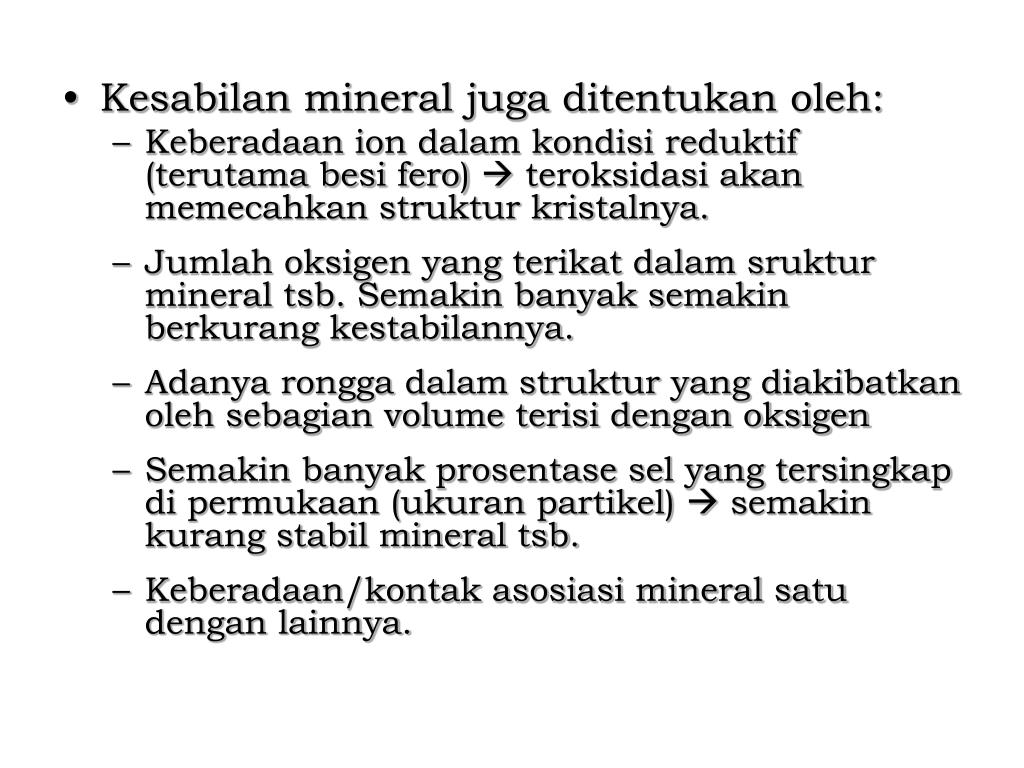 • Kesabilan mineral juga ditentukan oleh:

– Keberadaan ion dalam kondisi reduktif (terutama besi fero) → teroksidasi akan memecahkan struktur kristalnya.

– Jumlah oksigen yang terikat dalam sruktur mineral tsb. Semakin banyak semakin berkurang kestabilannya.

– Adanya rongga dalam struktur yang diakibatkan oleh sebagian volume terisi dengan oksigen

– Semakin banyak prosentase sel yang tersingkap di permukaan (ukuran partikel) → semakin kurang stabil mineral tsb.

– Keberadaan/kontak asosiasi mineral satu dengan lainnya.